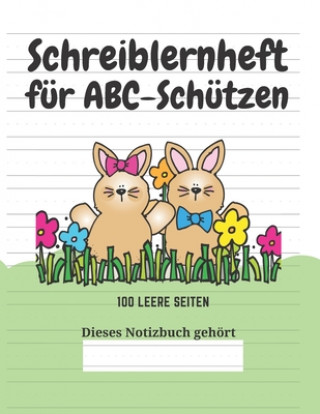 Schreiblernheft für ABC-Schützen

100 LEERE SEITEN

Dieses Notizbuch gehört